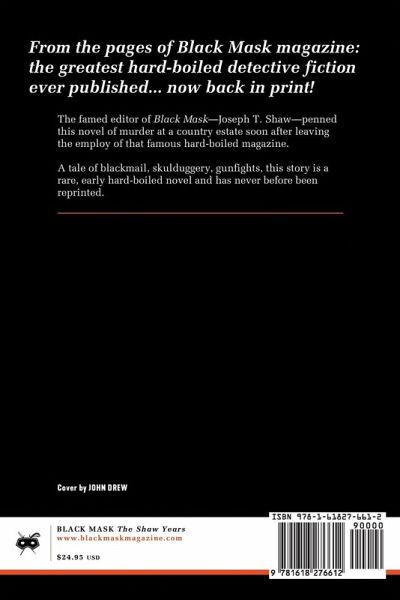 From the pages of Black Mask magazine: the greatest hard-boiled detective fiction ever published... now back in print!

The famed editor of Black Mask—Joseph T. Shaw—penned this novel of murder at a country estate soon after leaving the employ of that famous hard-boiled magazine.

A tale of blackmail, skulduggery, gunfights, this story is a rare, early hard-boiled novel and has never before been reprinted.

Cover by JOHN DREW

BLACK MASK The Shaw Years
www.blackmaskmagazine.com

$24.95 USD

ISBN 978-1-61827-661-2
90000
9 781618 276612